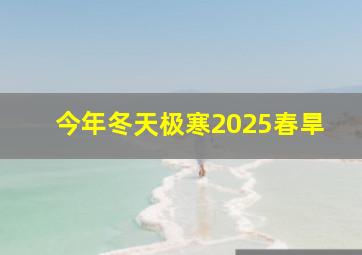 今年冬天极寒2025春旱